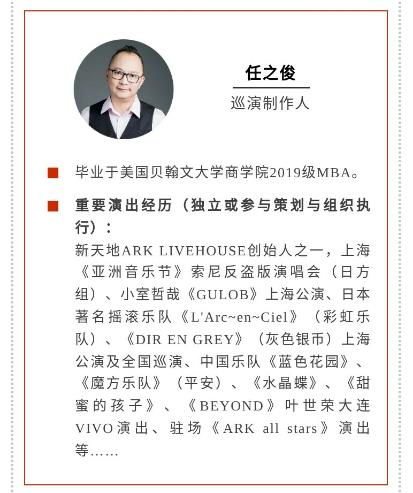 任之俊

巡演制作人

■ 毕业于美国贝翰文大学商学院2019级MBA。

■ 重要演出经历（独立或参与策划与组织执行）：
新天地ARK LIVEHOUSE创始人之一，上海《亚洲音乐节》索尼反盗版演唱会（日方组）、小室哲哉《GULOB》上海公演、日本著名摇滚乐队《L'Arc~en~Ciel》（彩虹乐队）、《DIR EN GREY》（灰色银币）上海公演及全国巡演、中国乐队《蓝色花园》、《魔方乐队》（平安）、《水晶蝶》、《甜蜜的孩子》、《BEYOND》叶世荣大连VIVO演出、驻场《ARK all stars》演出等……